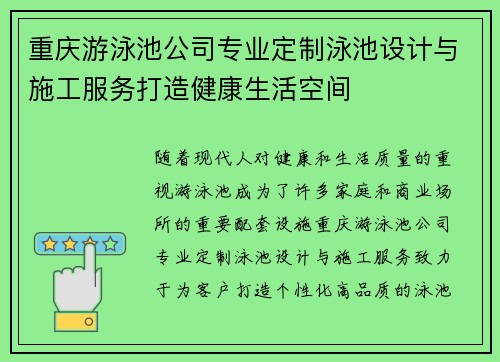 重庆游泳池公司专业定制泳池设计与施工服务打造健康生活空间

随着现代人对健康和生活质量的重视游泳池成为了许多家庭和商业场所的重要配套设施重庆游泳池公司专业定制泳池设计与施工服务致力于为客户打造个性化高品质的泳池